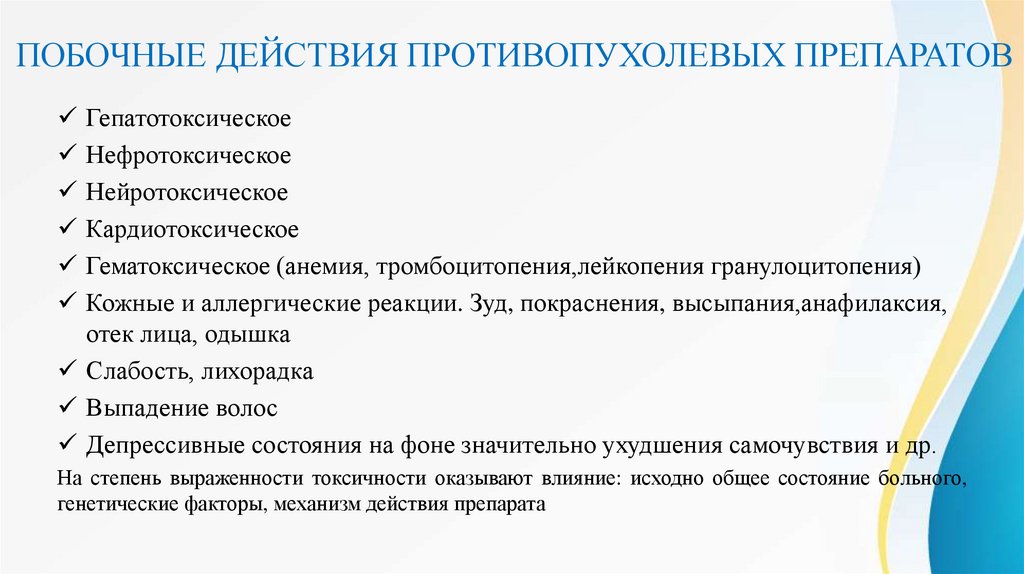 ПОБОЧНЫЕ ДЕЙСТВИЯ ПРОТИВОПУХОЛЕВЫХ ПРЕПАРАТОВ

✓ Гепатотоксическое
✓ Нефротоксическое
✓ Нейротоксическое
✓ Кардиотоксическое
✓ Гематоксическое (анемия, тромбоцитопения,лейкопения гранулоцитопения)
✓ Кожные и аллергические реакции. Зуд, покраснения, высыпания,анафилаксия, отек лица, одышка
✓ Слабость, лихорадка
✓ Выпадение волос
✓ Депрессивные состояния на фоне значительно ухудшения самочувствия и др.

На степень выраженности токсичности оказывают влияние: исходно общее состояние больного, генетические факторы, механизм действия препарата